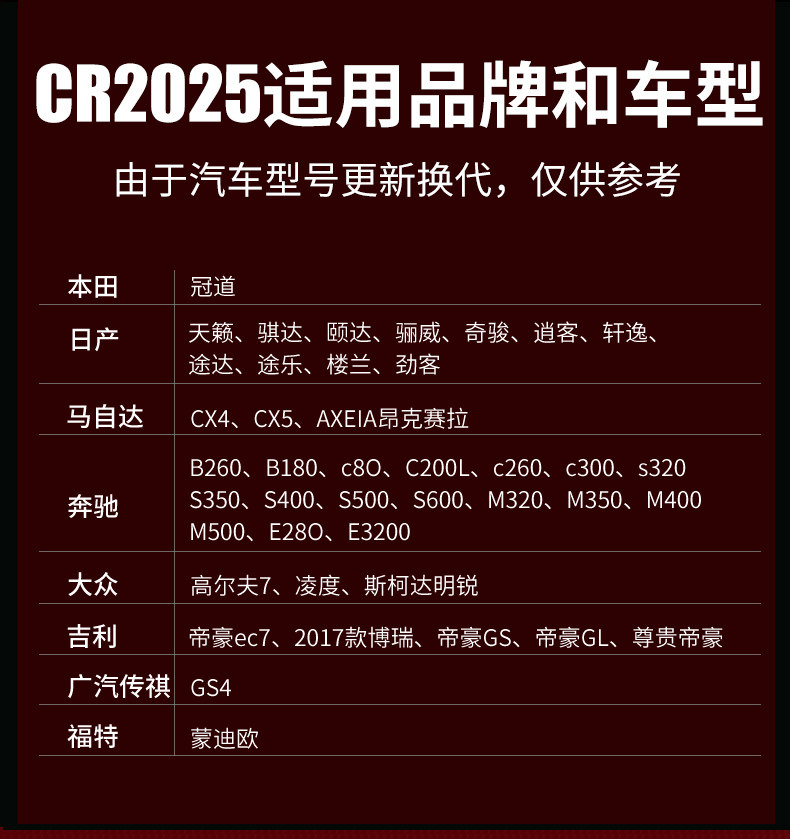 CR2025适用品牌和车型

由于汽车型号更新换代，仅供参考

| 本田 | 冠道 |
|---|---|
| 日产 | 天籁、骐达、颐达、骊威、奇骏、逍客、轩逸、途达、途乐、楼兰、劲客 |
| 马自达 | CX4、CX5、AXEIA昂克赛拉 |
| 奔驰 | B260、B180、c8O、C200L、c260、c300、s320 S350、S400、S500、S600、M320、M350、M400 M500、E28O、E3200 |
| 大众 | 高尔夫7、凌度、斯柯达明锐 |
| 吉利 | 帝豪ec7、2017款博瑞、帝豪GS、帝豪GL、尊贵帝豪 |
| 广汽传祺 | GS4 |
| 福特 | 蒙迪欧 |